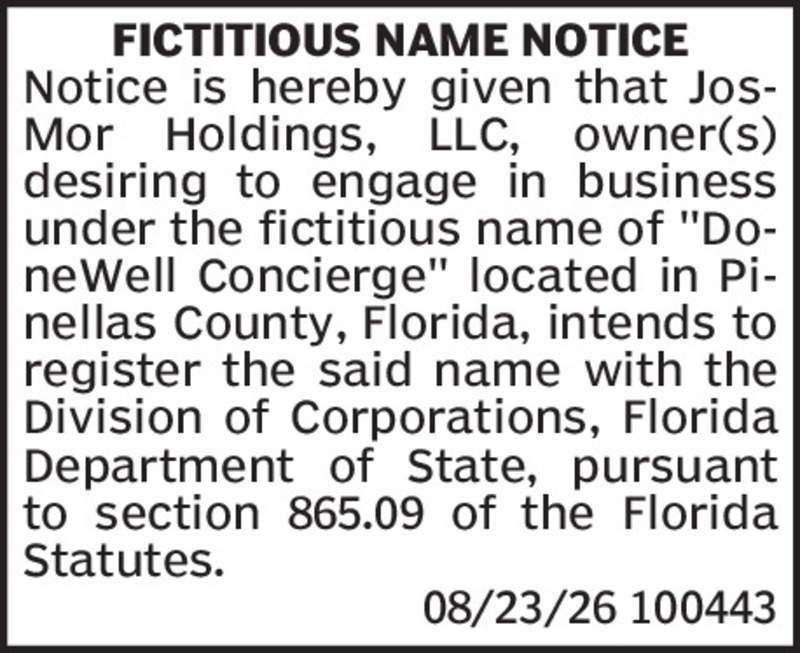 FICTITIOUS NAME NOTICE

Notice is hereby given that JosMor Holdings, LLC, owner(s) desiring to engage in business under the fictitious name of "DoneWell Concierge" located in Pinellas County, Florida, intends to register the said name with the Division of Corporations, Florida Department of State, pursuant to section 865.09 of the Florida Statutes.

08/23/26 100443